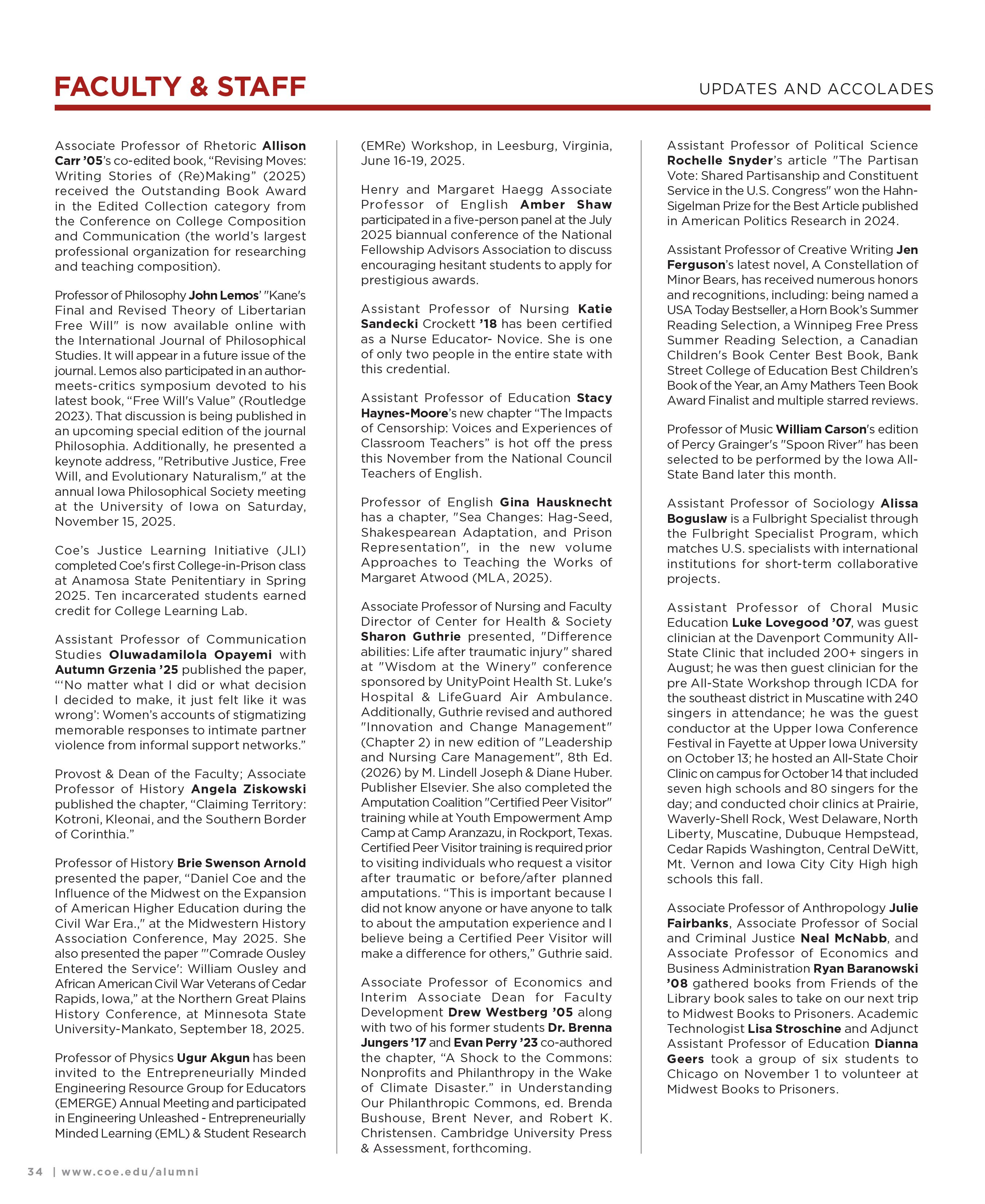 FACULTY & STAFF

UPDATES AND ACCOLADES

Associate Professor of Rhetoric Allison Carr '05's co-edited book, "Revising Moves: Writing Stories of (Re)Making" (2025) received the Outstanding Book Award in the Edited Collection category from the Conference on College Composition and Communication (the world's largest professional organization for researching and teaching composition).

Professor of Philosophy John Lemos' "Kane's Final and Revised Theory of Libertarian Free Will" is now available online with the International Journal of Philosophical Studies. It will appear in a future issue of the journal. Lemos also participated in an author-meets-critics symposium devoted to his latest book, "Free Will's Value" (Routledge 2023). That discussion is being published in an upcoming special edition of the journal Philosophia. Additionally, he presented a keynote address, "Retributive Justice, Free Will, and Evolutionary Naturalism," at the annual Iowa Philosophical Society meeting at the University of Iowa on Saturday, November 15, 2025.

Coe's Justice Learning Initiative (JLI) completed Coe's first College-in-Prison class at Anamosa State Penitentiary in Spring 2025. Ten incarcerated students earned credit for College Learning Lab.

Assistant Professor of Communication Studies Oluwadamilola Opayemi with Autumn Grzenia '25 published the paper, "'No matter what I did or what decision I decided to make, it just felt like it was wrong': Women's accounts of stigmatizing memorable responses to intimate partner violence from informal support networks."

Provost & Dean of the Faculty; Associate Professor of History Angela Ziskowski published the chapter, "Claiming Territory: Kotroni, Kleonai, and the Southern Border of Corinthia."

Professor of History Brie Swenson Arnold presented the paper, "Daniel Coe and the Influence of the Midwest on the Expansion of American Higher Education during the Civil War Era.," at the Midwestern History Association Conference, May 2025. She also presented the paper "'Comrade Ousley Entered the Service': William Ousley and African American Civil War Veterans of Cedar Rapids, Iowa," at the Northern Great Plains History Conference, at Minnesota State University-Mankato, September 18, 2025.

Professor of Physics Ugur Akgun has been invited to the Entrepreneurially Minded Engineering Resource Group for Educators (EMERGE) Annual Meeting and participated in Engineering Unleashed - Entrepreneurially Minded Learning (EML) & Student Research (EMRe) Workshop, in Leesburg, Virginia, June 16-19, 2025.

Henry and Margaret Haegg Associate Professor of English Amber Shaw participated in a five-person panel at the July 2025 biannual conference of the National Fellowship Advisors Association to discuss encouraging hesitant students to apply for prestigious awards.

Assistant Professor of Nursing Katie Sandecki Crockett '18 has been certified as a Nurse Educator- Novice. She is one of only two people in the entire state with this credential.

Assistant Professor of Education Stacy Haynes-Moore's new chapter "The Impacts of Censorship: Voices and Experiences of Classroom Teachers" is hot off the press this November from the National Council Teachers of English.

Professor of English Gina Hausknecht has a chapter, "Sea Changes: Hag-Seed, Shakespearean Adaptation, and Prison Representation", in the new volume Approaches to Teaching the Works of Margaret Atwood (MLA, 2025).

Associate Professor of Nursing and Faculty Director of Center for Health & Society Sharon Guthrie presented, "Difference abilities: Life after traumatic injury" shared at "Wisdom at the Winery" conference sponsored by UnityPoint Health St. Luke's Hospital & LifeGuard Air Ambulance. Additionally, Guthrie revised and authored "Innovation and Change Management" (Chapter 2) in new edition of "Leadership and Nursing Care Management", 8th Ed. (2026) by M. Lindell Joseph & Diane Huber. Publisher Elsevier. She also completed the Amputation Coalition "Certified Peer Visitor" training while at Youth Empowerment Amp Camp at Camp Aranzazu, in Rockport, Texas. Certified Peer Visitor training is required prior to visiting individuals who request a visitor after traumatic or before/after planned amputations. "This is important because I did not know anyone or have anyone to talk to about the amputation experience and I believe being a Certified Peer Visitor will make a difference for others," Guthrie said.

Associate Professor of Economics and Interim Associate Dean for Faculty Development Drew Westberg '05 along with two of his former students Dr. Brenna Jungers '17 and Evan Perry '23 co-authored the chapter, "A Shock to the Commons: Nonprofits and Philanthropy in the Wake of Climate Disaster." in Understanding Our Philanthropic Commons, ed. Brenda Bushouse, Brent Never, and Robert K. Christensen. Cambridge University Press & Assessment, forthcoming.

Assistant Professor of Political Science Rochelle Snyder's article "The Partisan Vote: Shared Partisanship and Constituent Service in the U.S. Congress" won the Hahn-Sigelman Prize for the Best Article published in American Politics Research in 2024.

Assistant Professor of Creative Writing Jen Ferguson's latest novel, A Constellation of Minor Bears, has received numerous honors and recognitions, including: being named a USA Today Bestseller, a Horn Book's Summer Reading Selection, a Winnipeg Free Press Summer Reading Selection, a Canadian Children's Book Center Best Book, Bank Street College of Education Best Children's Book of the Year, an Amy Mathers Teen Book Award Finalist and multiple starred reviews.

Professor of Music William Carson's edition of Percy Grainger's "Spoon River" has been selected to be performed by the Iowa All-State Band later this month.

Assistant Professor of Sociology Alissa Boguslaw is a Fulbright Specialist through the Fulbright Specialist Program, which matches U.S. specialists with international institutions for short-term collaborative projects.

Assistant Professor of Choral Music Education Luke Lovegood '07, was guest clinician at the Davenport Community All-State Clinic that included 200+ singers in August; he was then guest clinician for the pre All-State Workshop through ICDA for the southeast district in Muscatine with 240 singers in attendance; he was the guest conductor at the Upper Iowa Conference Festival in Fayette at Upper Iowa University on October 13; he hosted an All-State Choir Clinic on campus for October 14 that included seven high schools and 80 singers for the day; and conducted choir clinics at Prairie, Waverly-Shell Rock, West Delaware, North Liberty, Muscatine, Dubuque Hempstead, Cedar Rapids Washington, Central DeWitt, Mt. Vernon and Iowa City City High high schools this fall.

Associate Professor of Anthropology Julie Fairbanks, Associate Professor of Social and Criminal Justice Neal McNabb, and Associate Professor of Economics and Business Administration Ryan Baranowski '08 gathered books from Friends of the Library book sales to take on our next trip to Midwest Books to Prisoners. Academic Technologist Lisa Stroschine and Adjunct Assistant Professor of Education Dianna Geers took a group of six students to Chicago on November 1 to volunteer at Midwest Books to Prisoners.

34 | www.coe.edu/alumni